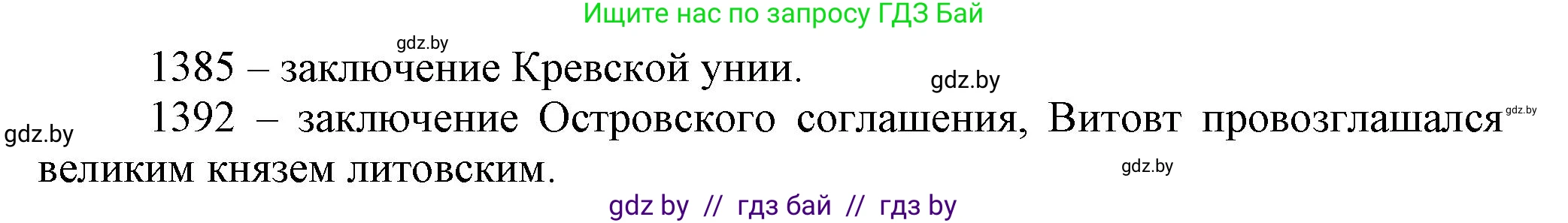 Ищите нас по запросу ГДЗ Бай

gdz.by

1385 – заключение Кревской унии.

gdz.by

1392 – заключение Островского соглашения, Витовт провозглашался великим князем литовским.

gdz.by

gdz.by

gdz.by

gdz by // гдз бай // гдз by